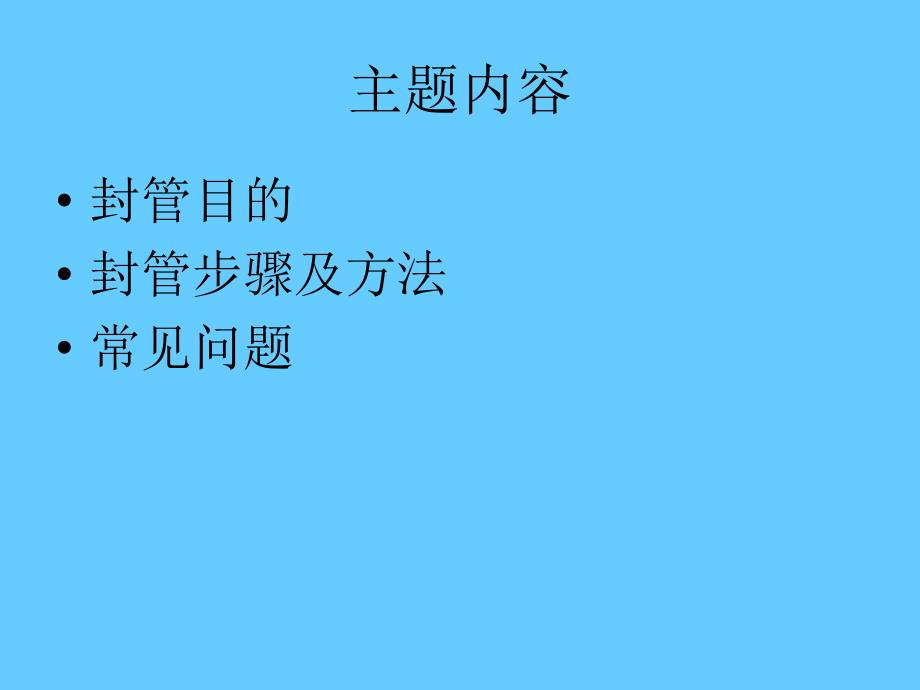 主题内容

• 封管目的
• 封管步骤及方法
• 常见问题